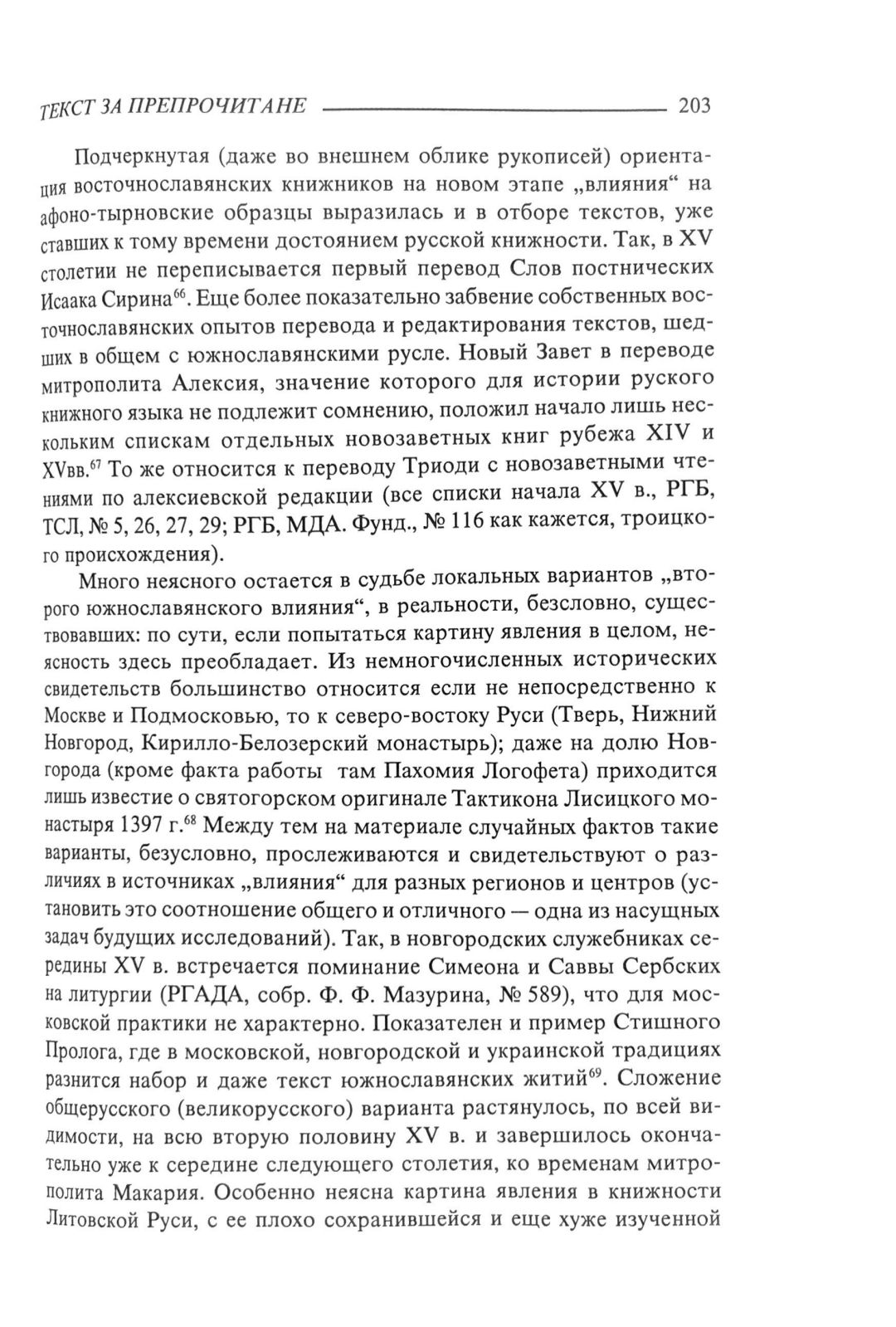 ТЕКСТ ЗА ПРЕПРОЧИТАНЕ 203

Подчеркнутая (даже во внешнем облике рукописей) ориентация восточнославянских книжников на новом этапе „влияния“ на афоно-тырновские образцы выразилась и в отборе текстов, уже ставших к тому времени достоянием русской книжности. Так, в XV столетии не переписывается первый перевод Слов постнических Исаака Сирина$^{66}$. Еще более показательно забвение собственных восточнославянских опытов перевода и редактирования текстов, шедших в общем с южнославянскими русле. Новый Завет в переводе митрополита Алексия, значение которого для истории руского книжного языка не подлежит сомнению, положил начало лишь нескольким спискам отдельных новозаветных книг рубежа XIV и XVвв.$^{67}$ То же относится к переводу Триоди с новозаветными чтениями по алексиевской редакции (все списки начала XV в., РГБ, ТСЛ, № 5, 26, 27, 29; РГБ, МДА. Фунд., № 116 как кажется, троицкого происхождения).

Много неясного остается в судьбе локальных вариантов „второго южнославянского влияния“, в реальности, безсловно, существовавших: по сути, если попытаться картину явления в целом, неясность здесь преобладает. Из немногочисленных исторических свидетельств большинство относится если не непосредственно к Москве и Подмосковью, то к северо-востоку Руси (Тверь, Нижний Новгород, Кирилло-Белозерский монастырь); даже на долю Новгорода (кроме факта работы там Пахомия Логофета) приходится лишь известие о святогорском оригинале Тактикона Лисицкого монастыря 1397 г.$^{68}$ Между тем на материале случайных фактов такие варианты, безусловно, прослеживаются и свидетельствуют о различиях в источниках „влияния“ для разных регионов и центров (установить это соотношение общего и отличного — одна из насущных задач будущих исследований). Так, в новгородских служебниках середины XV в. встречается поминание Симеона и Саввы Сербских на литургии (РГАДА, собр. Ф. Ф. Мазурина, № 589), что для московской практики не характерно. Показателен и пример Стишного Пролога, где в московской, новгородской и украинской традициях разнится набор и даже текст южнославянских житий$^{69}$. Сложение общерусского (великорусского) варианта растянулось, по всей видимости, на всю вторую половину XV в. и завершилось окончательно уже к середине следующего столетия, ко временам митрополита Макария. Особенно неясна картина явления в книжности Литовской Руси, с ее плохо сохранившейся и еще хуже изученной